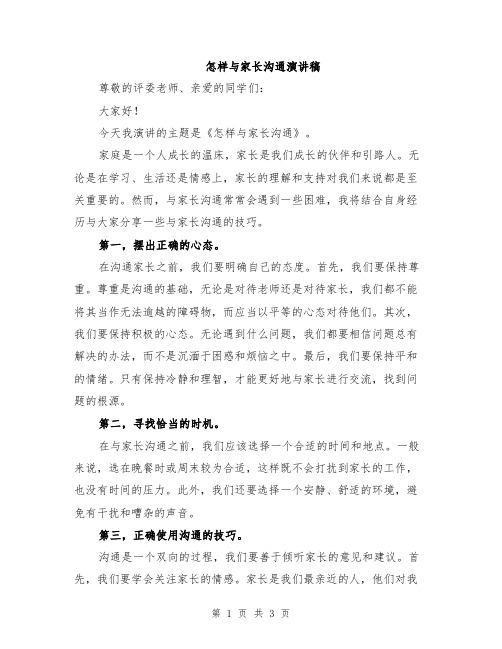 怎样与家长沟通演讲稿

尊敬的评委老师、亲爱的同学们：

大家好！

今天我演讲的主题是《怎样与家长沟通》。

家庭是一个人成长的温床，家长是我们成长的伙伴和引路人。无论是在学习、生活还是情感上，家长的理解和支持对我们来说都是至关重要的。然而，与家长沟通常常会遇到一些困难，我将结合自身经历与大家分享一些与家长沟通的技巧。

第一，摆出正确的心态。

在沟通家长之前，我们要明确自己的态度。首先，我们要保持尊重。尊重是沟通的基础，无论是对待老师还是对待家长，我们都不能将其当作无法逾越的障碍物，而应当以平等的心态对待他们。其次，我们要保持积极的心态。无论遇到什么问题，我们都要相信问题总有解决的办法，而不是沉湎于困惑和烦恼之中。最后，我们要保持平和的情绪。只有保持冷静和理智，才能更好地与家长进行交流，找到问题的根源。

第二，寻找恰当的时机。

在与家长沟通之前，我们应该选择一个合适的时间和地点。一般来说，选在晚餐时或周末较为合适，这样既不会打扰到家长的工作，也没有时间的压力。此外，我们还要选择一个安静、舒适的环境，避免有干扰和嘈杂的声音。

第三，正确使用沟通的技巧。

沟通是一个双向的过程，我们要善于倾听家长的意见和建议。首先，我们要学会关注家长的情感。家长是我们最亲近的人，他们对我

第 1 页 共 3 页